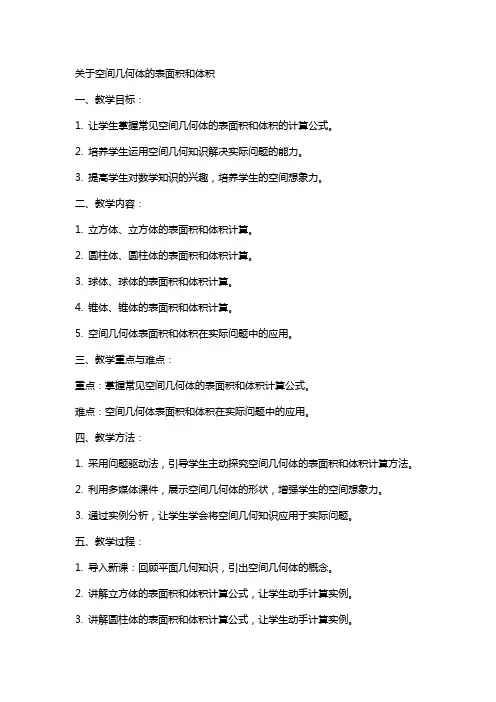 关于空间几何体的表面积和体积

一、教学目标：

1. 让学生掌握常见空间几何体的表面积和体积的计算公式。

2. 培养学生运用空间几何知识解决实际问题的能力。

3. 提高学生对数学知识的兴趣，培养学生的空间想象力。

二、教学内容：

1. 立方体、立方体的表面积和体积计算。

2. 圆柱体、圆柱体的表面积和体积计算。

3. 球体、球体的表面积和体积计算。

4. 锥体、锥体的表面积和体积计算。

5. 空间几何体表面积和体积在实际问题中的应用。

三、教学重点与难点：

重点：掌握常见空间几何体的表面积和体积计算公式。

难点：空间几何体表面积和体积在实际问题中的应用。

四、教学方法：

1. 采用问题驱动法，引导学生主动探究空间几何体的表面积和体积计算方法。

2. 利用多媒体课件，展示空间几何体的形状，增强学生的空间想象力。

3. 通过实例分析，让学生学会将空间几何知识应用于实际问题。

五、教学过程：

1. 导入新课：回顾平面几何知识，引出空间几何体的概念。

2. 讲解立方体的表面积和体积计算公式，让学生动手计算实例。

3. 讲解圆柱体的表面积和体积计算公式，让学生动手计算实例。